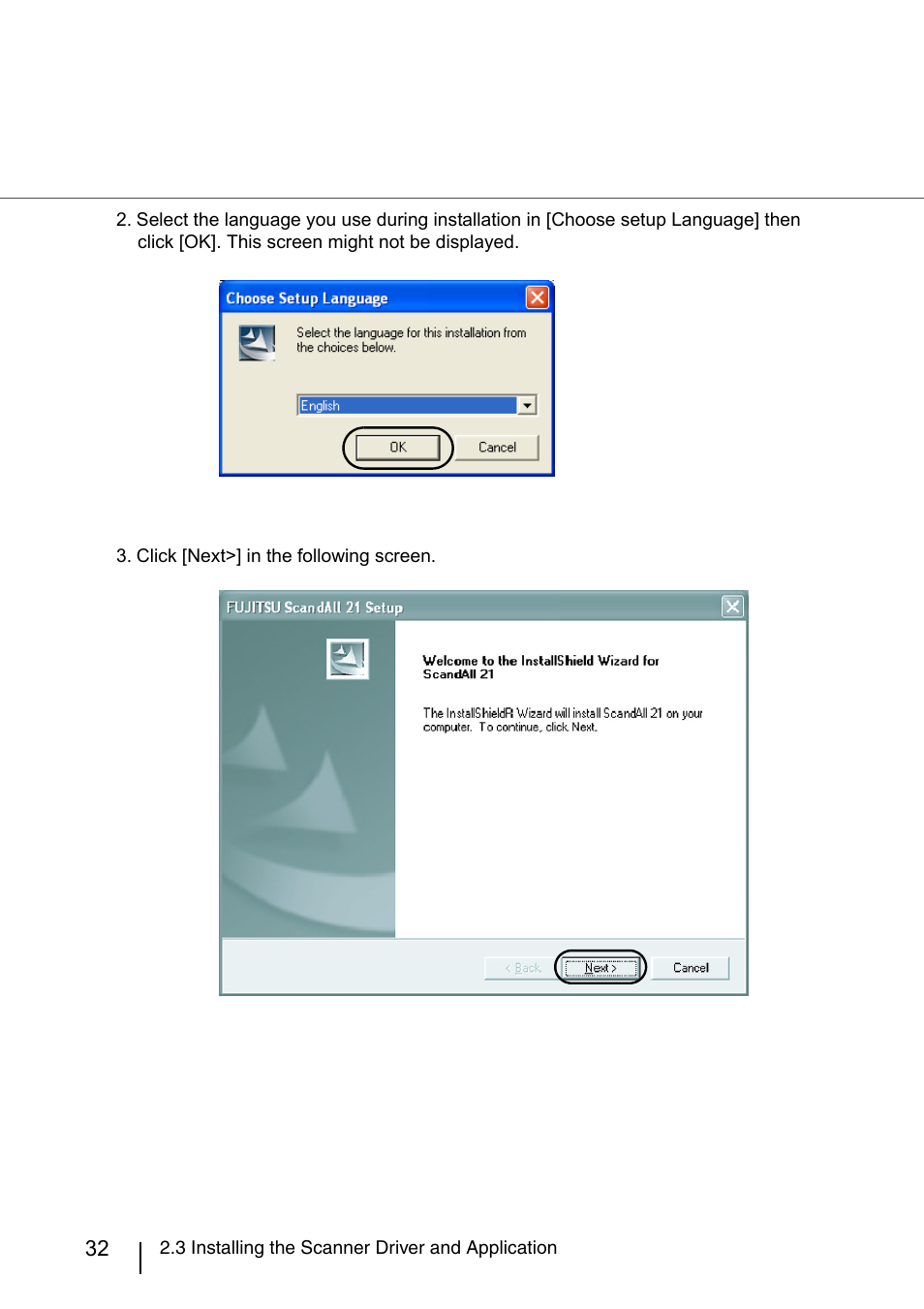 2. Select the language you use during installation in [Choose setup Language] then click [OK]. This screen might not be displayed.

Choose Setup Language

Select the language for this installation from the choices below.

English

OK

Cancel

3. Click [Next>] in the following screen.

FUJITSU ScandAll 21 Setup

Welcome to the InstallShield Wizard for ScandAll 21

The InstallShieldR Wizard will install ScandAll 21 on your computer. To continue, click Next.

< Back

Next >

Cancel

32

2.3 Installing the Scanner Driver and Application